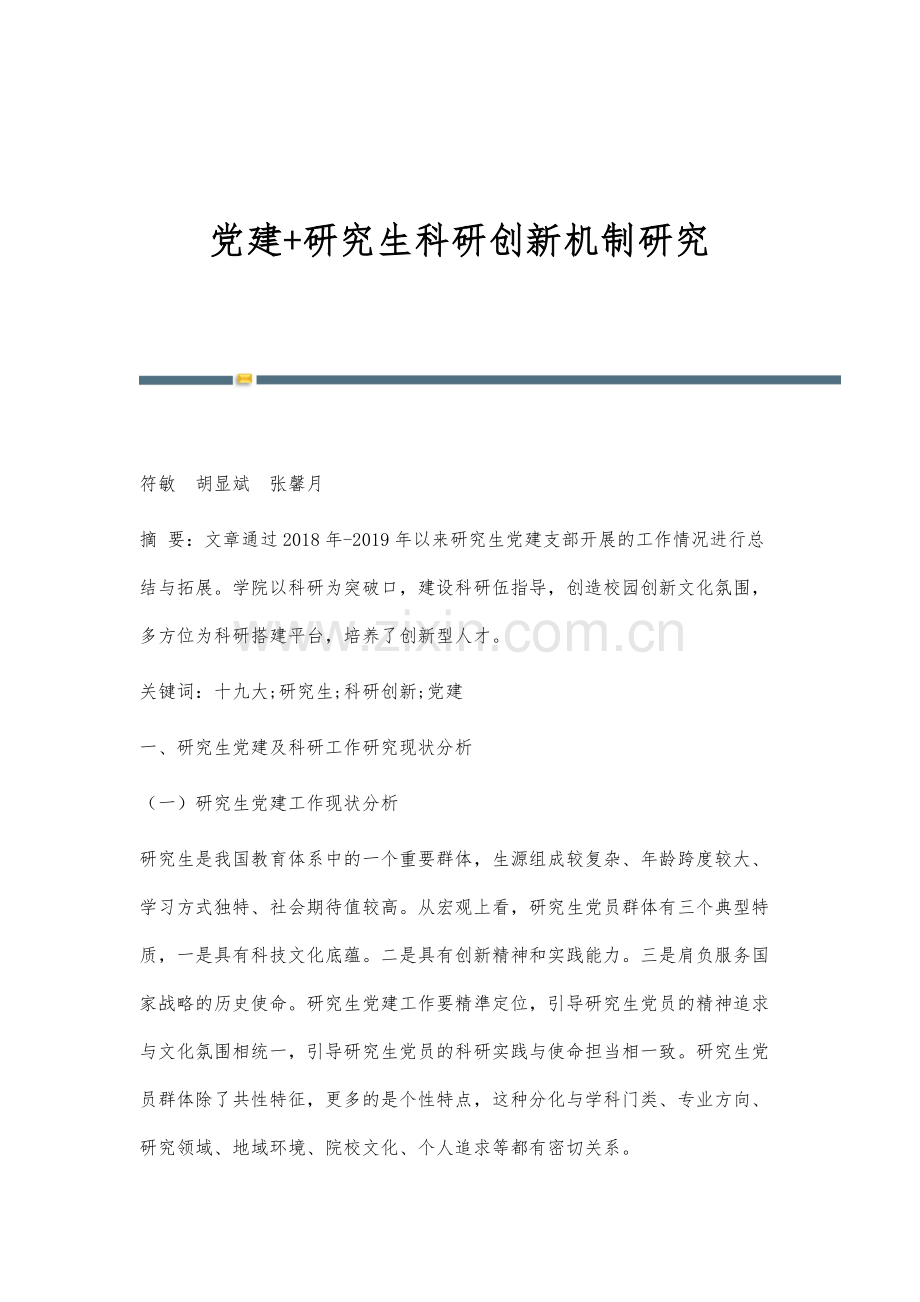 党建+研究生科研创新机制研究

符敏 胡显斌 张馨月

摘 要：文章通过2018年-2019年以来研究生党建支部开展的工作情况进行总结与拓展。学院以科研为突破口，建设科研伍指导，创造校园创新文化氛围，多方位为科研搭建平台，培养了创新型人才。

关键词：十九大;研究生;科研创新;党建

一、研究生党建及科研工作研究现状分析

（一）研究生党建工作现状分析

研究生是我国教育体系中的一个重要群体，生源组成较复杂、年龄跨度较大、学习方式独特、社会期待值较高。从宏观上看，研究生党员群体有三个典型特质，一是具有科技文化底蕴。二是具有创新精神和实践能力。三是肩负服务国家战略的历史使命。研究生党建工作要精準定位，引导研究生党员的精神追求与文化氛围相统一，引导研究生党员的科研实践与使命担当相一致。研究生党员群体除了共性特征，更多的是个性特点，这种分化与学科门类、专业方向、研究领域、地域环境、院校文化、个人追求等都有密切关系。

www.zixin.com.cn